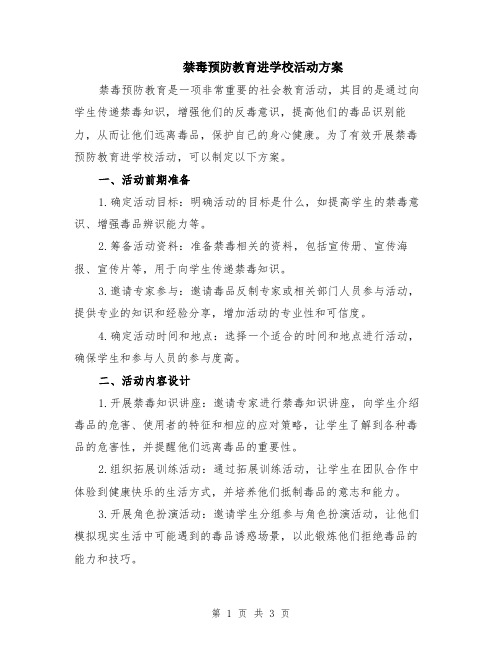 禁毒预防教育进学校活动方案

禁毒预防教育是一项非常重要的社会教育活动，其目的是通过向学生传递禁毒知识，增强他们的反毒意识，提高他们的毒品识别能力，从而让他们远离毒品，保护自己的身心健康。为了有效开展禁毒预防教育进学校活动，可以制定以下方案。

一、活动前期准备

1.确定活动目标：明确活动的目标是什么，如提高学生的禁毒意识、增强毒品辨识能力等。

2.筹备活动资料：准备禁毒相关的资料，包括宣传册、宣传海报、宣传片等，用于向学生传递禁毒知识。

3.邀请专家参与：邀请毒品反制专家或相关部门人员参与活动，提供专业的知识和经验分享，增加活动的专业性和可信度。

4.确定活动时间和地点：选择一个适合的时间和地点进行活动，确保学生和参与人员的参与度高。

二、活动内容设计

1.开展禁毒知识讲座：邀请专家进行禁毒知识讲座，向学生介绍毒品的危害、使用者的特征和相应的应对策略，让学生了解到各种毒品的危害性，并提醒他们远离毒品的重要性。

2.组织拓展训练活动：通过拓展训练活动，让学生在团队合作中体验到健康快乐的生活方式，并培养他们抵制毒品的意志和能力。

3.开展角色扮演活动：邀请学生分组参与角色扮演活动，让他们模拟现实生活中可能遇到的毒品诱惑场景，以此锻炼他们拒绝毒品的能力和技巧。

第 1 页 共 3 页